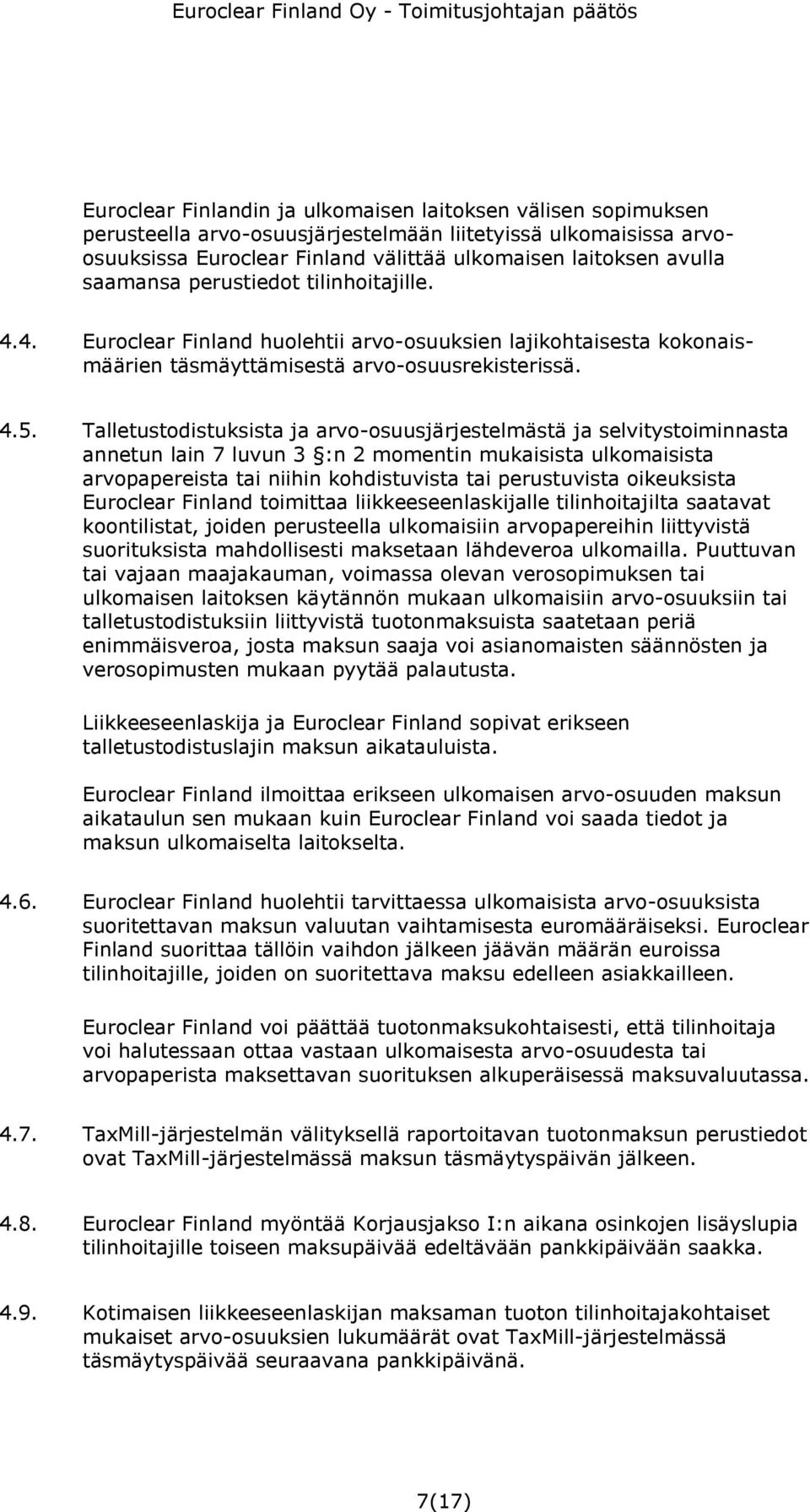 Euroclear Finland Oy - Toimitusjohtajan päätös

Euroclear Finlandin ja ulkomaisen laitoksen välisen sopimuksen perusteella arvo-osuusjärjestelmään liitetyissä ulkomaisissa arvo-osuuksissa Euroclear Finland välittää ulkomaisen laitoksen avulla saamansa perustiedot tilinhoitajille.

4.4. Euroclear Finland huolehtii arvo-osuuksien lajikohtaisesta kokonaismäärien täsmäyttämisestä arvo-osuusrekisterissä.

4.5. Talletustodistuksista ja arvo-osuusjärjestelmästä ja selvitystoiminnasta annetun lain 7 luvun 3 §:n 2 momentin mukaisista ulkomaisista arvopapereista tai niihin kohdistuvista tai perustuvista oikeuksista Euroclear Finland toimittaa liikkeeseenlaskijalle tilinhoitajilta saatavat koontilistat, joiden perusteella ulkomaisiin arvopapereihin liittyvistä suorituksista mahdollisesti maksetaan lähdeveroa ulkomailla. Puuttuvan tai vajaan maajakauman, voimassa olevan verosopimuksen tai ulkomaisen laitoksen käytännön mukaan ulkomaisiin arvo-osuuksiin tai talletustodistuksiin liittyvistä tuotonmaksuista saatetaan periä enimmäisveroa, josta maksun saaja voi asianomaisten säännösten ja verosopimusten mukaan pyytää palautusta.

Liikkeeseenlaskija ja Euroclear Finland sopivat erikseen talletustodistuslajin maksun aikatauluista.

Euroclear Finland ilmoittaa erikseen ulkomaisen arvo-osuuden maksun aikataulun sen mukaan kuin Euroclear Finland voi saada tiedot ja maksun ulkomaiselta laitokselta.

4.6. Euroclear Finland huolehtii tarvittaessa ulkomaisista arvo-osuuksista suoritettavan maksun valuutan vaihtamisesta euromääräiseksi. Euroclear Finland suorittaa tällöin vaihdon jälkeen jäävän määrän euroissa tilinhoitajille, joiden on suoritettava maksu edelleen asiakkailleen.

Euroclear Finland voi päättää tuotonmaksukohtaisesti, että tilinhoitaja voi halutessaan ottaa vastaan ulkomaisesta arvo-osuudesta tai arvopaperista maksettavan suorituksen alkuperäisessä maksuvaluutassa.

4.7. TaxMill-järjestelmän välityksellä raportoitavan tuotonmaksun perustiedot ovat TaxMill-järjestelmässä maksun täsmäytyspäivän jälkeen.

4.8. Euroclear Finland myöntää Korjausjakso I:n aikana osinkojen lisäyslupia tilinhoitajille toiseen maksupäivää edeltävään pankkipäivään saakka.

4.9. Kotimaisen liikkeeseenlaskijan maksaman tuoton tilinhoitajakohtaiset mukaiset arvo-osuuksien lukumäärät ovat TaxMill-järjestelmässä täsmäytyspäivää seuraavana pankkipäivänä.

7(17)